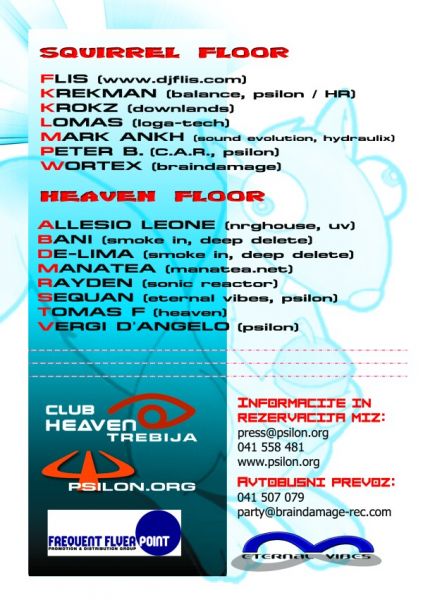 SQUIRREL FLOOR

FLIS (www.djflis.com)
KREKMAN (balance, psilon / HR)
KROKZ (downlands)
LOMAS (loga-tech)
MARK ANKH (sound evolution, hydraulix)
PETER B. (C.A.R., psilon)
WORTEX (braindamage)

HEAVEN FLOOR

ALLESIO LEONE (nrghouse, uv)
BANI (smoke in, deep delete)
DE-LIMA (smoke in, deep delete)
MANATEA (manatea.net)
RAYDEN (sonic reactor)
SEQUAN (eternal vibes, psilon)
TOMAS F (heaven)
VERGI D'ANGELO (psilon)

CLUB HEAVEN TREBIJA

PSILON.ORG

FREQUENT FLYER POINT
PROMOTION & DISTRIBUTION GROUP

INFORMACIJE IN REZERVACIJA MIZ:
press@psilon.org
041 558 481
www.psilon.org

AVTOBUSNI PREVOZ:
041 507 079
party@braindamage-rec.com

ETERNAL VIBES